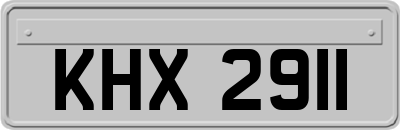 KHX 2911